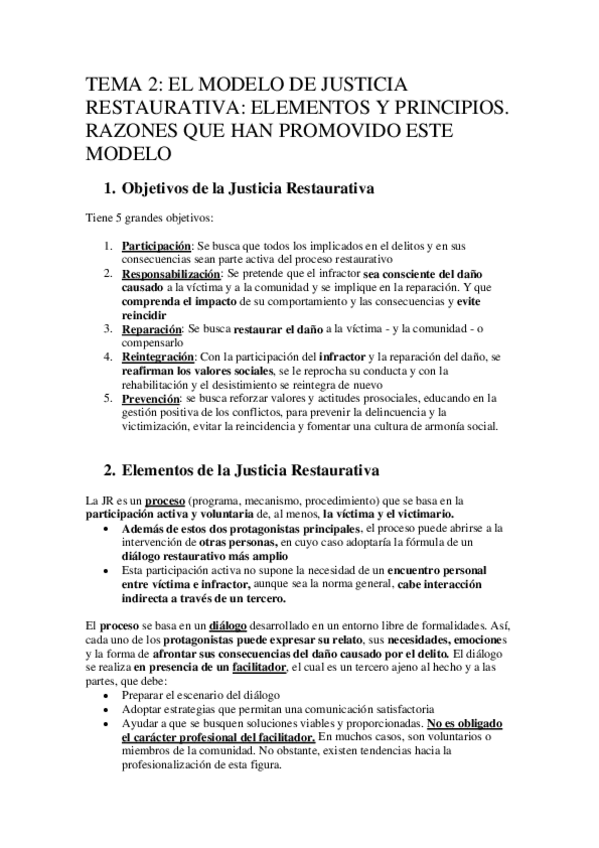 TEMA 2: EL MODELO DE JUSTICIA RESTAURATIVA: ELEMENTOS Y PRINCIPIOS. RAZONES QUE HAN PROMOVIDO ESTE MODELO

1. Objetivos de la Justicia Restaurativa

Tiene 5 grandes objetivos:

1. Participación: Se busca que todos los implicados en el delitos y en sus consecuencias sean parte activa del proceso restaurativo
2. Responsabilización: Se pretende que el infractor sea consciente del daño causado a la víctima y a la comunidad y se implique en la reparación. Y que comprenda el impacto de su comportamiento y las consecuencias y evite reincidir
3. Reparación: Se busca restaurar el daño a la víctima - y la comunidad - o compensarlo
4. Reintegración: Con la participación del infractor y la reparación del daño, se reafirman los valores sociales, se le reprocha su conducta y con la rehabilitación y el desistimiento se reintegra de nuevo
5. Prevención: se busca reforzar valores y actitudes prosociales, educando en la gestión positiva de los conflictos, para prevenir la delincuencia y la victimización, evitar la reincidencia y fomentar una cultura de armonía social.

2. Elementos de la Justicia Restaurativa

La JR es un proceso (programa, mecanismo, procedimiento) que se basa en la participación activa y voluntaria de, al menos, la víctima y el victimario.
• Además de estos dos protagonistas principales, el proceso puede abrirse a la intervención de otras personas, en cuyo caso adoptaría la fórmula de un diálogo restaurativo más amplio
• Esta participación activa no supone la necesidad de un encuentro personal entre víctima e infractor, aunque sea la norma general, cabe interacción indirecta a través de un tercero.

El proceso se basa en un diálogo desarrollado en un entorno libre de formalidades. Así, cada uno de los protagonistas puede expresar su relato, sus necesidades, emociones y la forma de afrontar sus consecuencias del daño causado por el delito. El diálogo se realiza en presencia de un facilitador, el cual es un tercero ajeno al hecho y a las partes, que debe:
• Preparar el escenario del diálogo
• Adoptar estrategias que permitan una comunicación satisfactoria
• Ayudar a que se busquen soluciones viables y proporcionadas. No es obligado el carácter profesional del facilitador. En muchos casos, son voluntarios o miembros de la comunidad. No obstante, existen tendencias hacia la profesionalización de esta figura.